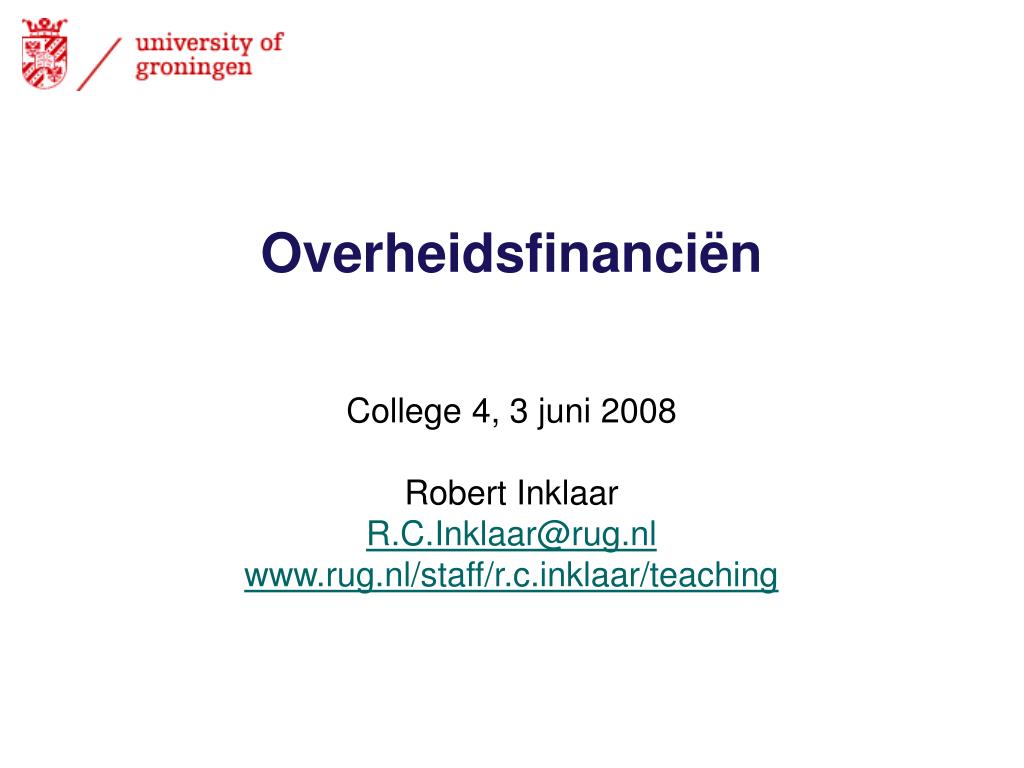 university of groningen

Overheidsfinanciën

College 4, 3 juni 2008

Robert Inklaar
R.C.Inklaar@rug.nl
www.rug.nl/staff/r.c.inklaar/teaching